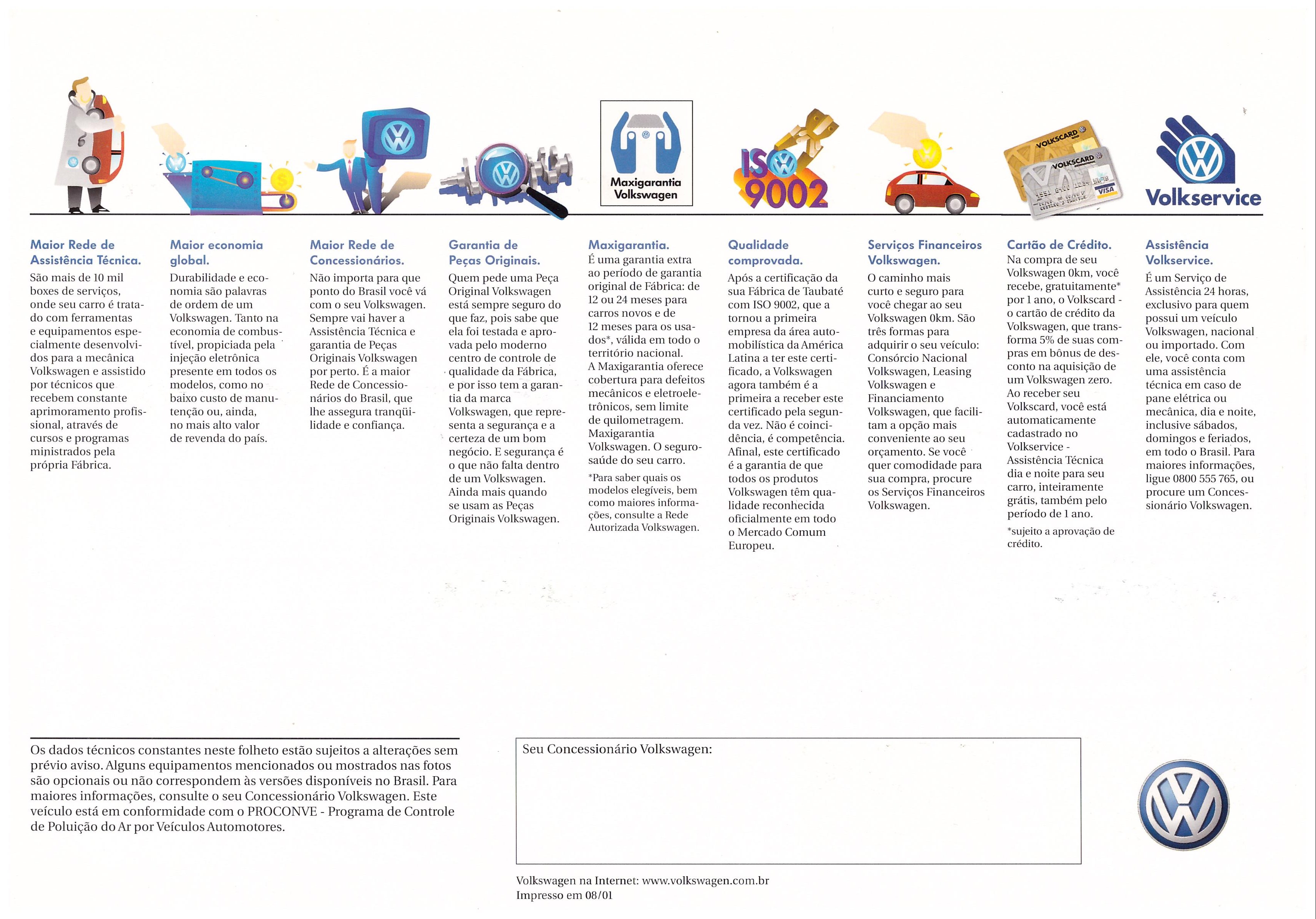 Maxigarantia Volkswagen

ISO 9002

VOLKSCARD

VOLKSCARD

VISA

Volkservice

Maior Rede de Assistência Técnica.
São mais de 10 mil boxes de serviços, onde seu carro é tratado com ferramentas e equipamentos especialmente desenvolvidos para a mecânica Volkswagen e assistido por técnicos que recebem constante aprimoramento profissional, através de cursos e programas ministrados pela própria Fábrica.

Maior economia global.
Durabilidade e economia são palavras de ordem de um Volkswagen. Tanto na economia de combustível, propiciada pela injeção eletrônica presente em todos os modelos, como no baixo custo de manutenção ou, ainda, no mais alto valor de revenda do país.

Maior Rede de Concessionários.
Não importa para que ponto do Brasil você vá com o seu Volkswagen. Sempre vai haver a Assistência Técnica e garantia de Peças Originais Volkswagen por perto. É a maior Rede de Concessionários do Brasil, que lhe assegura tranqüilidade e confiança.

Garantia de Peças Originais.
Quem pede uma Peça Original Volkswagen está sempre seguro do que faz, pois sabe que ela foi testada e aprovada pelo moderno centro de controle de qualidade da Fábrica, e por isso tem a garantia da marca Volkswagen, que representa a segurança e a certeza de um bom negócio. E segurança é o que não falta dentro de um Volkswagen. Ainda mais quando se usam as Peças Originais Volkswagen.

Maxigarantia.
É uma garantia extra ao período de garantia original de Fábrica: de 12 ou 24 meses para carros novos e de 12 meses para os usados*, válida em todo o território nacional.
A Maxigarantia oferece cobertura para defeitos mecânicos e eletroeletrônicos, sem limite de quilometragem. Maxigarantia Volkswagen. O seguro-saúde do seu carro.
*Para saber quais os modelos elegíveis, bem como maiores informações, consulte a Rede Autorizada Volkswagen.

Qualidade comprovada.
Após a certificação da sua Fábrica de Taubaté com ISO 9002, que a tornou a primeira empresa da área automobilística da América Latina a ter este certificado, a Volkswagen agora também é a primeira a receber este certificado pela segunda vez. Não é coincidência, é competência. Afinal, este certificado é a garantia de que todos os produtos Volkswagen têm qualidade reconhecida oficialmente em todo o Mercado Comum Europeu.

Serviços Financeiros Volkswagen.
O caminho mais curto e seguro para você chegar ao seu Volkswagen 0km. São três formas para adquirir o seu veículo: Consórcio Nacional Volkswagen, Leasing Volkswagen e Financiamento Volkswagen, que facilitam a opção mais conveniente ao seu orçamento. Se você quer comodidade para sua compra, procure os Serviços Financeiros Volkswagen.

Cartão de Crédito.
Na compra de seu Volkswagen 0km, você recebe, gratuitamente* por 1 ano, o Volkscard - o cartão de crédito da Volkswagen, que transforma 5% de suas compras em bônus de desconto na aquisição de um Volkswagen zero. Ao receber seu Volkscard, você está automaticamente cadastrado no Volkservice - Assistência Técnica dia e noite para seu carro, inteiramente grátis, também pelo período de 1 ano.
*sujeito a aprovação de crédito.

Assistência Volkservice.
É um Serviço de Assistência 24 horas, exclusivo para quem possui um veículo Volkswagen, nacional ou importado. Com ele, você conta com uma assistência técnica em caso de pane elétrica ou mecânica, dia e noite, inclusive sábados, domingos e feriados, em todo o Brasil. Para maiores informações, ligue 0800 555 765, ou procure um Concessionário Volkswagen.

Os dados técnicos constantes neste folheto estão sujeitos a alterações sem prévio aviso. Alguns equipamentos mencionados ou mostrados nas fotos são opcionais ou não correspondem às versões disponíveis no Brasil. Para maiores informações, consulte o seu Concessionário Volkswagen. Este veículo está em conformidade com o PROCONVE - Programa de Controle de Poluição do Ar por Veículos Automotores.

Seu Concessionário Volkswagen:

Volkswagen na Internet: www.volkswagen.com.br
Impresso em 08/01